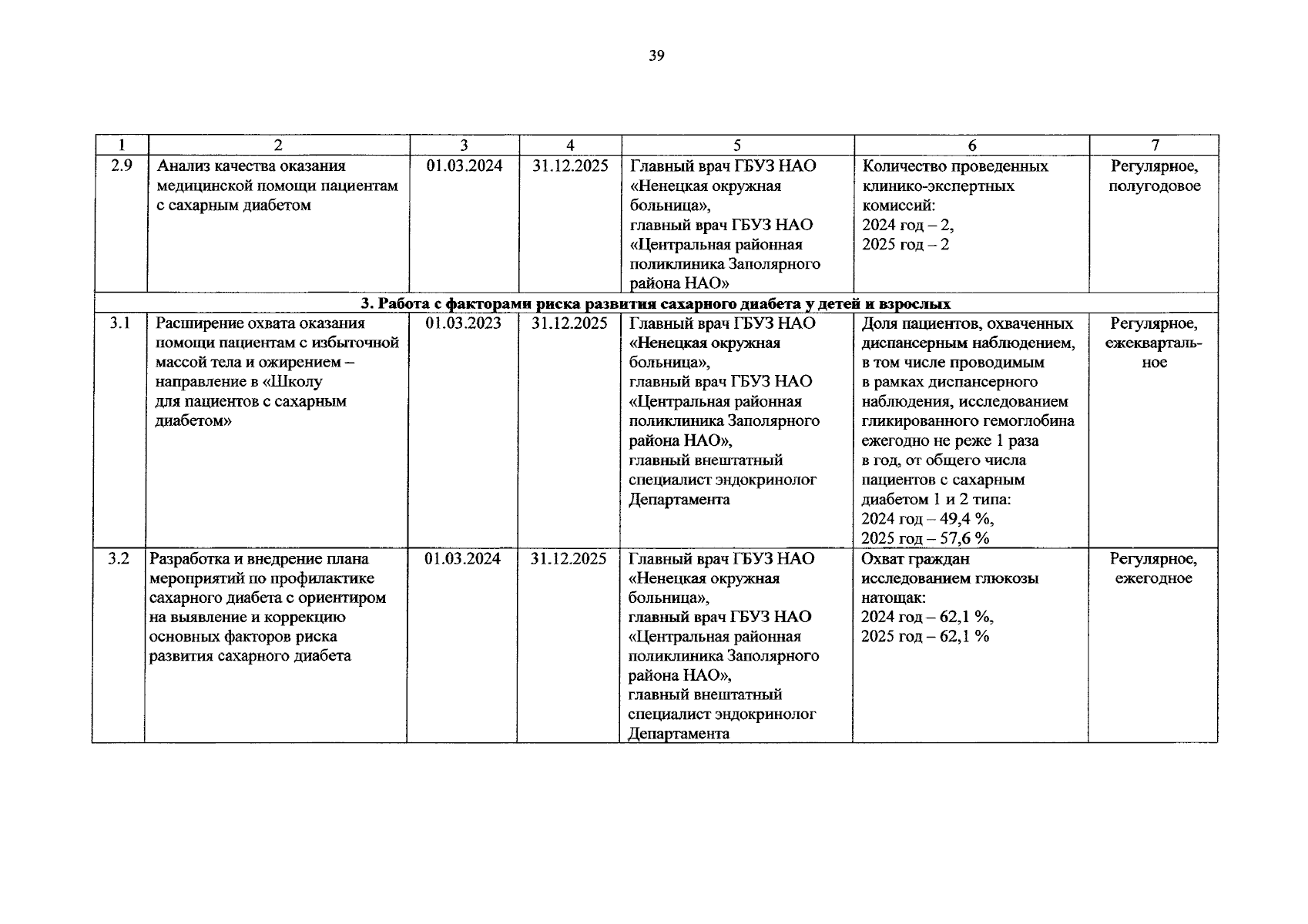 39

| 1 | 2 | 3 | 4 | 5 | 6 | 7 |
|---|---|---|---|---|---|---|
| 2.9 | Анализ качества оказания медицинской помощи пациентам с сахарным диабетом | 01.03.2024 | 31.12.2025 | Главный врач ГБУЗ НАО «Ненецкая окружная больница», главный врач ГБУЗ НАО «Центральная районная поликлиника Заполярного района НАО» | Количество проведенных клинико-экспертных комиссий: 2024 год – 2, 2025 год – 2 | Регулярное, полугодовое |
| 3. Работа с факторами риска развития сахарного диабета у детей и взрослых | | | | | | |
| 3.1 | Расширение охвата оказания помощи пациентам с избыточной массой тела и ожирением – направление в «Школу для пациентов с сахарным диабетом» | 01.03.2023 | 31.12.2025 | Главный врач ГБУЗ НАО «Ненецкая окружная больница», главный врач ГБУЗ НАО «Центральная районная поликлиника Заполярного района НАО», главный внештатный специалист эндокринолог Департамента | Доля пациентов, охваченных диспансерным наблюдением, в том числе проводимым в рамках диспансерного наблюдения, исследованием гликированного гемоглобина ежегодно не реже 1 раза в год, от общего числа пациентов с сахарным диабетом 1 и 2 типа: 2024 год – 49,4 %, 2025 год – 57,6 % | Регулярное, ежеквартальное |
| 3.2 | Разработка и внедрение плана мероприятий по профилактике сахарного диабета с ориентиром на выявление и коррекцию основных факторов риска развития сахарного диабета | 01.03.2024 | 31.12.2025 | Главный врач ГБУЗ НАО «Ненецкая окружная больница», главный врач ГБУЗ НАО «Центральная районная поликлиника Заполярного района НАО», главный внештатный специалист эндокринолог Департамента | Охват граждан исследованием глюкозы натощак: 2024 год – 62,1 %, 2025 год – 62,1 % | Регулярное, ежегодное |